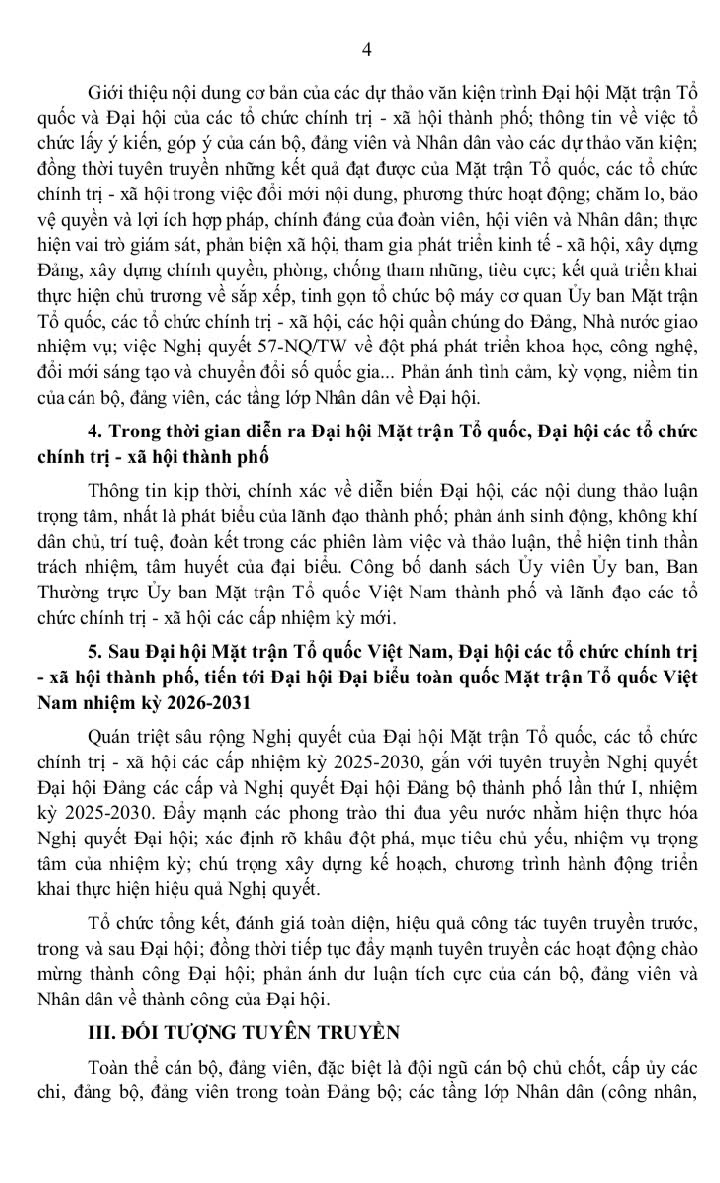 4

Giới thiệu nội dung cơ bản của các dự thảo văn kiện trình Đại hội Mặt trận Tổ quốc và Đại hội của các tổ chức chính trị - xã hội thành phố; thông tin về việc tổ chức lấy ý kiến, góp ý của cán bộ, đảng viên và Nhân dân vào các dự thảo văn kiện; đồng thời tuyên truyền những kết quả đạt được của Mặt trận Tổ quốc, các tổ chức chính trị - xã hội trong việc đổi mới nội dung, phương thức hoạt động; chăm lo, bảo vệ quyền và lợi ích hợp pháp, chính đáng của đoàn viên, hội viên và Nhân dân; thực hiện vai trò giám sát, phản biện xã hội, tham gia phát triển kinh tế - xã hội, xây dựng Đảng, xây dựng chính quyền, phòng, chống tham nhũng, tiêu cực; kết quả triển khai thực hiện chủ trương về sắp xếp, tinh gọn tổ chức bộ máy cơ quan Ủy ban Mặt trận Tổ quốc, các tổ chức chính trị - xã hội, các hội quần chúng do Đảng, Nhà nước giao nhiệm vụ; việc Nghị quyết 57-NQ/TW về đột phá phát triển khoa học, công nghệ, đổi mới sáng tạo và chuyển đổi số quốc gia... Phản ánh tình cảm, kỳ vọng, niềm tin của cán bộ, đảng viên, các tầng lớp Nhân dân về Đại hội.

4. Trong thời gian diễn ra Đại hội Mặt trận Tổ quốc, Đại hội các tổ chức chính trị - xã hội thành phố

Thông tin kịp thời, chính xác về diễn biến Đại hội, các nội dung thảo luận trọng tâm, nhất là phát biểu của lãnh đạo thành phố; phản ánh sinh động, không khí dân chủ, trí tuệ, đoàn kết trong các phiên làm việc và thảo luận, thể hiện tinh thần trách nhiệm, tâm huyết của đại biểu. Công bố danh sách Ủy viên Ủy ban, Ban Thường trực Ủy ban Mặt trận Tổ quốc Việt Nam thành phố và lãnh đạo các tổ chức chính trị - xã hội các cấp nhiệm kỳ mới.

5. Sau Đại hội Mặt trận Tổ quốc Việt Nam, Đại hội các tổ chức chính trị - xã hội thành phố, tiến tới Đại hội Đại biểu toàn quốc Mặt trận Tổ quốc Việt Nam nhiệm kỳ 2026-2031

Quán triệt sâu rộng Nghị quyết của Đại hội Mặt trận Tổ quốc, các tổ chức chính trị - xã hội các cấp nhiệm kỳ 2025-2030, gắn với tuyên truyền Nghị quyết Đại hội Đảng các cấp và Nghị quyết Đại hội Đảng bộ thành phố lần thứ I, nhiệm kỳ 2025-2030. Đẩy mạnh các phong trào thi đua yêu nước nhằm hiện thực hóa Nghị quyết Đại hội; xác định rõ khâu đột phá, mục tiêu chủ yếu, nhiệm vụ trọng tâm của nhiệm kỳ; chú trọng xây dựng kế hoạch, chương trình hành động triển khai thực hiện hiệu quả Nghị quyết.

Tổ chức tổng kết, đánh giá toàn diện, hiệu quả công tác tuyên truyền trước, trong và sau Đại hội; đồng thời tiếp tục đẩy mạnh tuyên truyền các hoạt động chào mừng thành công Đại hội; phản ánh dư luận tích cực của cán bộ, đảng viên và Nhân dân về thành công của Đại hội.

III. ĐỐI TƯỢNG TUYÊN TRUYỀN

Toàn thể cán bộ, đảng viên, đặc biệt là đội ngũ cán bộ chủ chốt, cấp ủy các chi, đảng bộ, đảng viên trong toàn Đảng bộ; các tầng lớp Nhân dân (công nhân,